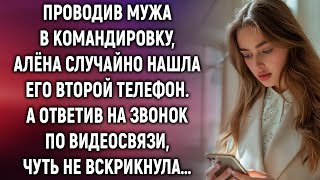 ПРОВОДИВ МУЖА В КОМАНДИРОВКУ, АЛЁНА СЛУЧАЙНО НАШЛА ЕГО ВТОРОЙ ТЕЛЕФОН. А ОТВЕТИВ НА ЗВОНОК ПО ВИДЕОСВЯЗИ, ЧУТЬ НЕ ВСКРИКНУЛА...